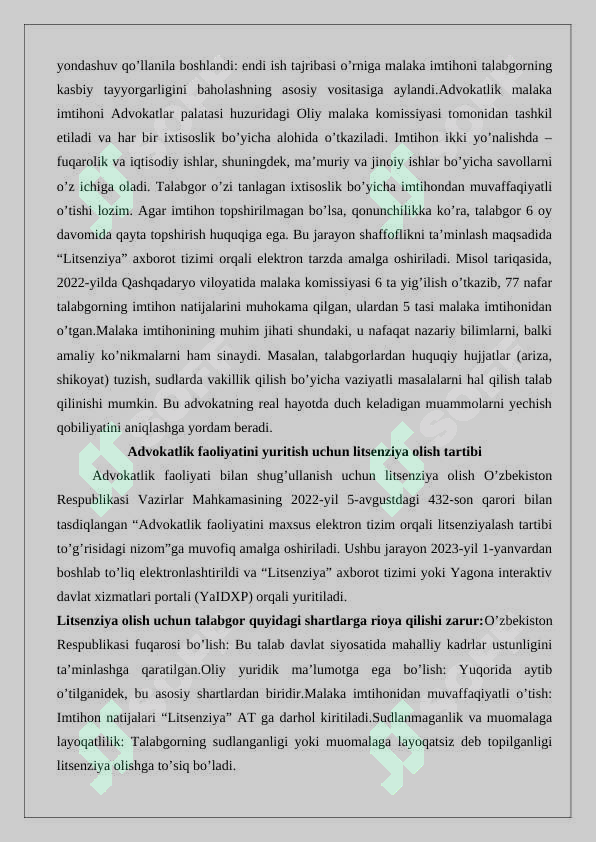 yondashuv qo’llanila boshlandi: endi ish tajribasi o’rniga malaka imtihoni talabgorning kasbiy tayyorgarligini baholashning asosiy vositasiga aylandi.Advokatlik malaka imtihoni Advokatlar palatasi huzuridagi Oliy malaka komissiyasi tomonidan tashkil etiladi va har bir ixtisoslik bo’yicha alohida o’tkaziladi. Imtihon ikki yo’nalishda – fuqarolik va iqtisodiy ishlar, shuningdek, ma’muriy va jinoiy ishlar bo’yicha savollarni o’z ichiga oladi. Talabgor o’zi tanlagan ixtisoslik bo’yicha imtihondan muvaffaqiyatli o’tishi lozim. Agar imtihon topshirilmagan bo’lsa, qonunchilikka ko’ra, talabgor 6 oy davomida qayta topshirish huquqiga ega. Bu jarayon shaffoflikni ta’minlash maqsadida “Litsenziya” axborot tizimi orqali elektron tarzda amalga oshiriladi. Misol tariqasida, 2022-yilda Qashqadaryo viloyatida malaka komissiyasi 6 ta yig’ilish o’tkazib, 77 nafar talabgorning imtihon natijalarini muhokama qilgan, ulardan 5 tasi malaka imtihonidan o’tgan.Malaka imtihonining muhim jihati shundaki, u nafaqat nazariy bilimlarni, balki amaliy ko’nikmalarni ham sinaydi. Masalan, talabgorlardan huquqiy hujjatlar (ariza, shikoyat) tuzish, sudlarda vakillik qilish bo’yicha vaziyatli masalalarni hal qilish talab qilinishi mumkin. Bu advokatning real hayotda duch keladigan muammolarni yechish qobiliyatini aniqlashga yordam beradi.

Advokatlik faoliyatini yuritish uchun litsenziya olish tartibi

Advokatlik faoliyati bilan shug’ullanish uchun litsenziya olish O’zbekiston Respublikasi Vazirlar Mahkamasining 2022-yil 5-avgustdagi 432-son qarori bilan tasdiqlangan “Advokatlik faoliyatini maxsus elektron tizim orqali litsenziyalash tartibi to’g’risidagi nizom”ga muvofiq amalga oshiriladi. Ushbu jarayon 2023-yil 1-yanvardan boshlab to’liq elektronlashtirildi va “Litsenziya” axborot tizimi yoki Yagona interaktiv davlat xizmatlari portali (YaIDXP) orqali yuritiladi.

Litsenziya olish uchun talabgor quyidagi shartlarga rioya qilishi zarur:O’zbekiston Respublikasi fuqarosi bo’lish: Bu talab davlat siyosatida mahalliy kadrlar ustunligini ta’minlashga qaratilgan.Oliy yuridik ma’lumotga ega bo’lish: Yuqorida aytib o’tilganidek, bu asosiy shartlardan biridir.Malaka imtihonidan muvaffaqiyatli o’tish: Imtihon natijalari “Litsenziya” AT ga darhol kiritiladi.Sudlanmaganlik va muomalaga layoqatlilik: Talabgorning sudlanganligi yoki muomalaga layoqatsiz deb topilganligi litsenziya olishga to’siq bo’ladi.